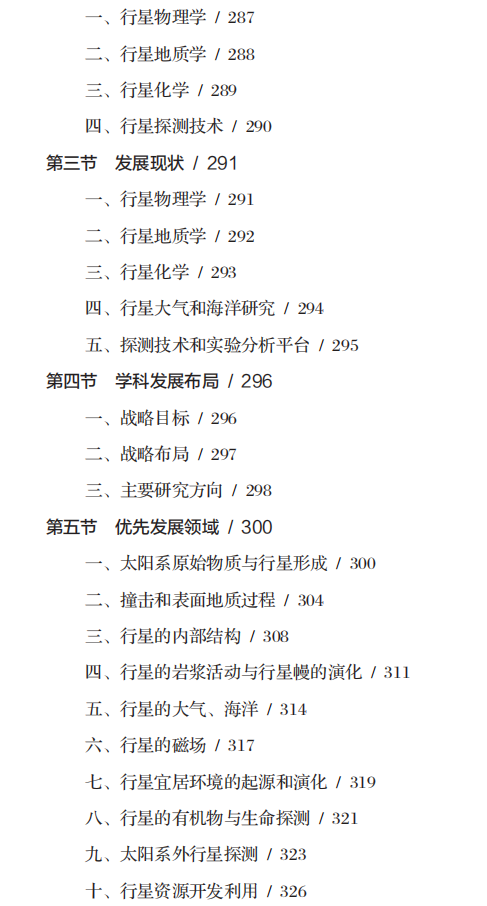 一、行星物理学 / 287

二、行星地质学 / 288

三、行星化学 / 289

四、行星探测技术 / 290

第三节 发展现状 / 291

一、行星物理学 / 291

二、行星地质学 / 292

三、行星化学 / 293

四、行星大气和海洋研究 / 294

五、探测技术和实验分析平台 / 295

第四节 学科发展布局 / 296

一、战略目标 / 296

二、战略布局 / 297

三、主要研究方向 / 298

第五节 优先发展领域 / 300

一、太阳系原始物质与行星形成 / 300

二、撞击和表面地质过程 / 304

三、行星的内部结构 / 308

四、行星的岩浆活动与行星幔的演化 / 311

五、行星的大气、海洋 / 314

六、行星的磁场 / 317

七、行星宜居环境的起源和演化 / 319

八、行星的有机物与生命探测 / 321

九、太阳系外行星探测 / 323

十、行星资源开发利用 / 326